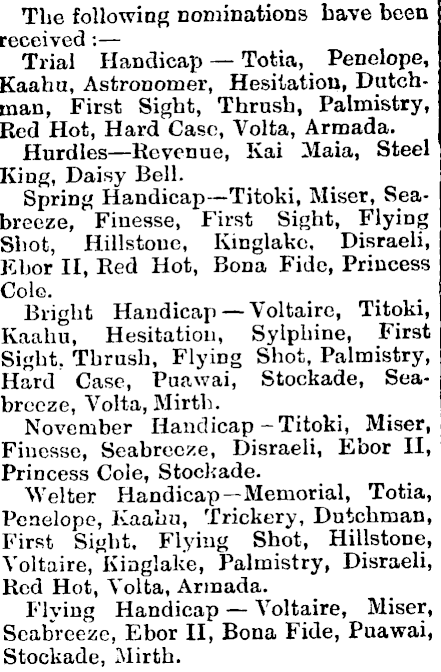 The following nominations have been received :—

Trial Handicap — Totia, Penelope, Kaahu, Astronomer, Hesitation, Dutchman, First Sight, Thrush, Palmistry, Red Hot, Hard Case, Volta, Armada.

Hurdles—Revenue, Kai Maia, Steel King, Daisy Bell.

Spring Handicap—Titoki, Miser, Seabreeze, Finesse, First Sight, Flying Shot, Hillstone, Kinglake, Disraeli, Ebor II, Red Hot, Bona Fide, Princess Cole.

Bright Handicap — Voltaire, Titoki, Kaahu, Hesitation, Sylphine, First Sight, Thrush, Flying Shot, Palmistry, Hard Case, Puawai, Stockade, Seabreeze, Volta, Mirth.

November Handicap – Titoki, Miser, Finesse, Seabreeze, Disraeli, Ebor II, Princess Cole, Stockade.

Welter Handicap—Memorial, Totia, Penelope, Kaahu, Trickery, Dutchman, First Sight, Flying Shot, Hillstone, Voltaire, Kinglake, Palmistry, Disraeli, Red Hot, Volta, Armada.

Flying Handicap — Voltaire, Miser, Seabreeze, Ebor II, Bona Fide, Puawai, Stockade, Mirth.